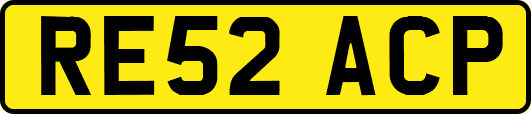 RE52 ACP